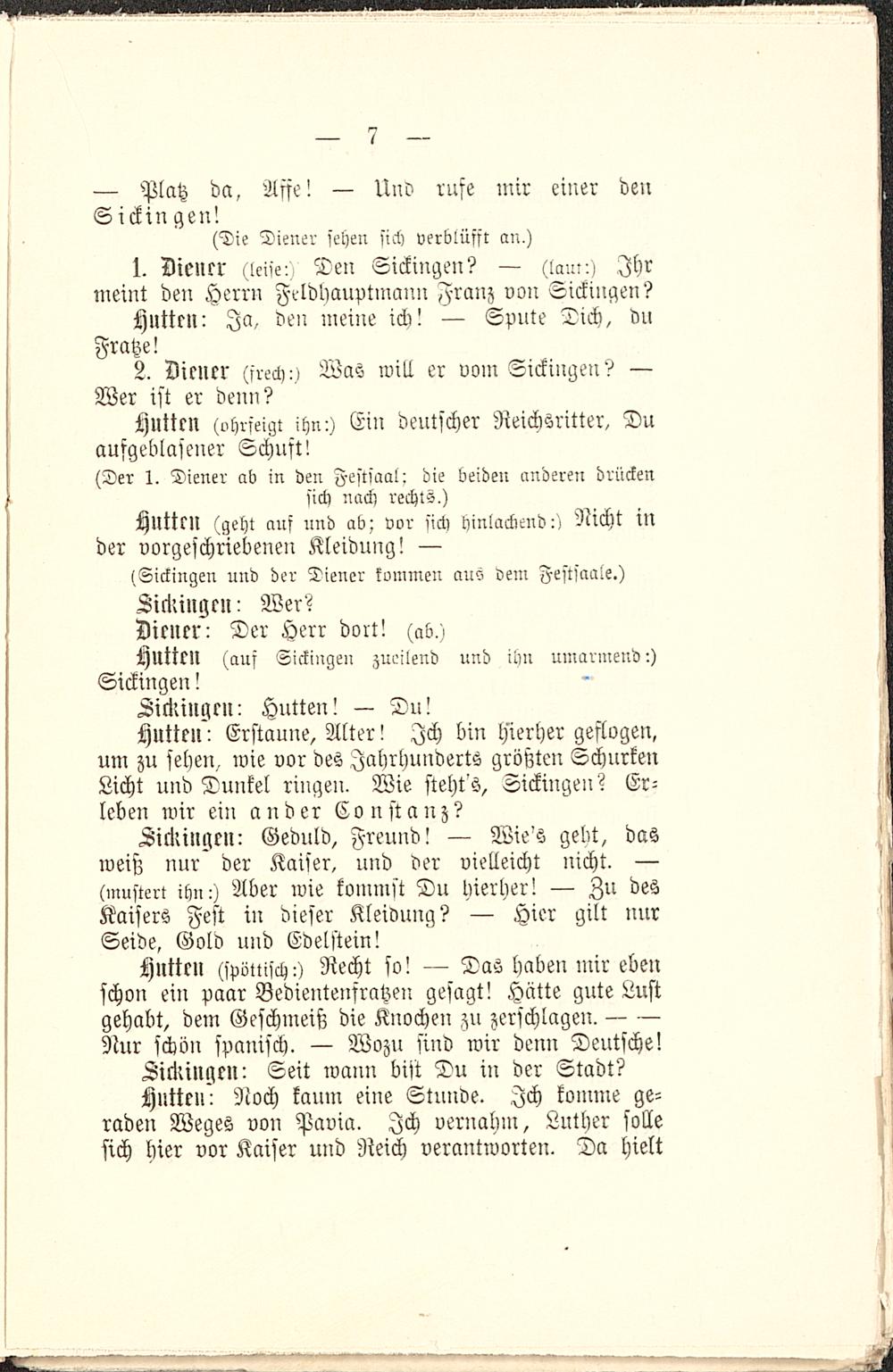 — 7 —

— Platz da, Affe! — Und rufe mir einer den Sickingen!

(Die Diener sehen sich verblüfft an.)

1. Diener (leise:) Den Sickingen? — (laut:) Ihr meint den Herrn Feldhauptmann Franz von Sickingen?

Hutten: Ja, den meine ich! — Spute Dich, du Fratze!

2. Diener (frech:) Was will er vom Sickingen? — Wer ist er denn?

Hutten (ohrfeigt ihn:) Ein deutscher Reichsritter, Du aufgeblasener Schuft!

(Der 1. Diener ab in den Festsaal; die beiden anderen drücken sich nach rechts.)

Hutten (geht auf und ab; vor sich hinlachend:) Nicht in der vorgeschriebenen Kleidung! —

(Sickingen und der Diener kommen aus dem Festsaale.)

Sickingen: Wer?

Diener: Der Herr dort! (ab.)

Hutten (auf Sickingen zueilend und ihn umarmend:) Sickingen!

Sickingen: Hutten! — Du!

Hutten: Erstaune, Alter! Ich bin hierher geflogen, um zu sehen, wie vor des Jahrhunderts größten Schurken Licht und Dunkel ringen. Wie steht's, Sickingen? Erleben wir ein ander Constanz?

Sickingen: Geduld, Freund! — Wie's geht, das weiß nur der Kaiser, und der vielleicht nicht. — (mustert ihn:) Aber wie kommst Du hierher! — Zu des Kaisers Fest in dieser Kleidung? — Hier gilt nur Seide, Gold und Edelstein!

Hutten (spöttisch:) Recht so! — Das haben mir eben schon ein paar Bedientenfratzen gesagt! Hätte gute Lust gehabt, dem Geschmeiß die Knochen zu zerschlagen. — — Nur schön spanisch. — Wozu sind wir denn Deutsche!

Sickingen: Seit wann bist Du in der Stadt?

Hutten: Noch kaum eine Stunde. Ich komme geraden Weges von Pavia. Ich vernahm, Luther solle sich hier vor Kaiser und Reich verantworten. Da hielt